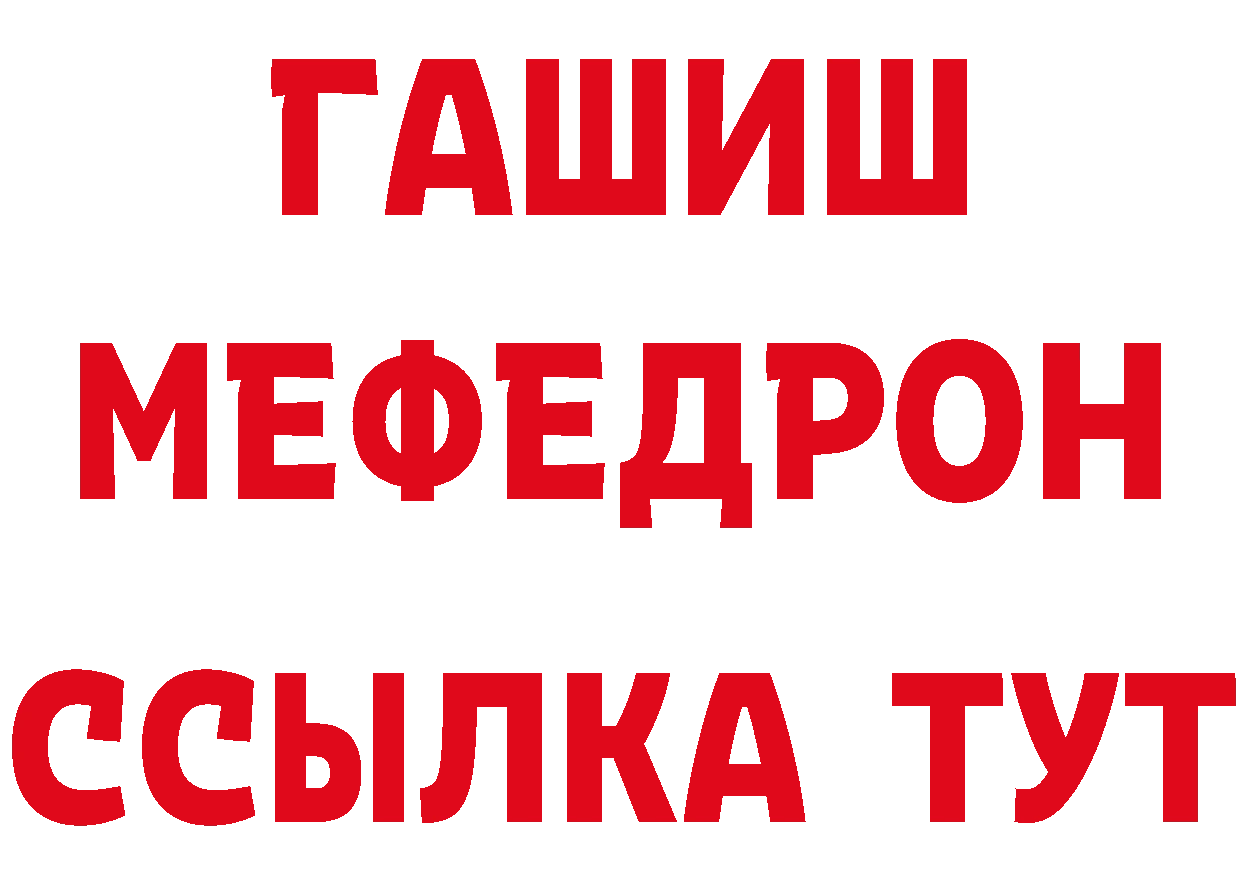 ГАШИШ
МЕФЕДРОН
ССЫЛКА ТУТ